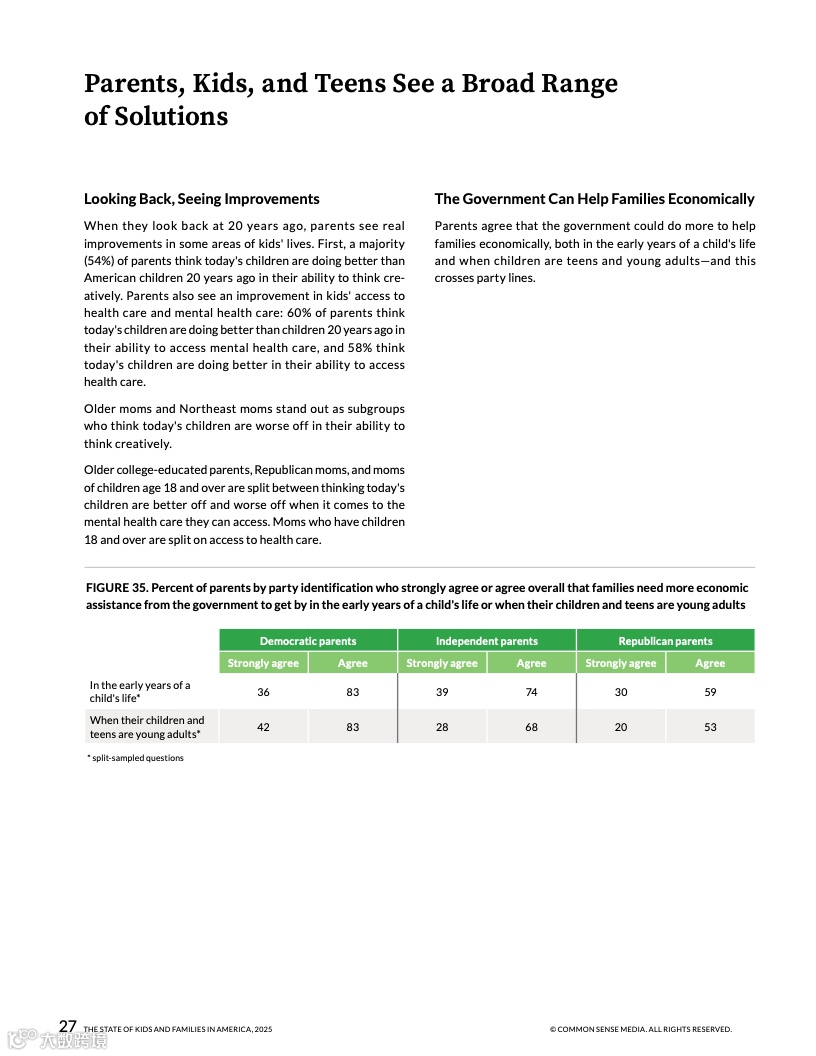 Parents, Kids, and Teens See a Broad Range of Solutions

Looking Back, Seeing Improvements

When they look back at 20 years ago, parents see real improvements in some areas of kids' lives. First, a majority (54%) of parents think today's children are doing better than American children 20 years ago in their ability to think creatively. Parents also see an improvement in kids' access to health care and mental health care: 60% of parents think today's children are doing better than children 20 years ago in their ability to access mental health care, and 58% think today's children are doing better in their ability to access health care.

Older moms and Northeast moms stand out as subgroups who think today's children are worse off in their ability to think creatively.

Older college-educated parents, Republican moms, and moms of children age 18 and over are split between thinking today's children are better off and worse off when it comes to the mental health care they can access. Moms who have children 18 and over are split on access to health care.

The Government Can Help Families Economically

Parents agree that the government could do more to help families economically, both in the early years of a child's life and when children are teens and young adults—and this crosses party lines.

FIGURE 35. Percent of parents by party identification who strongly agree or agree overall that families need more economic assistance from the government to get by in the early years of a child's life or when their children and teens are young adults

| | Democratic parents | | Independent parents | | Republican parents | |
|---|---|---|---|---|---|---|
| | Strongly agree | Agree | Strongly agree | Agree | Strongly agree | Agree |
| In the early years of a child's life* | 36 | 83 | 39 | 74 | 30 | 59 |
| When their children and teens are young adults* | 42 | 83 | 28 | 68 | 20 | 53 |

* split-sampled questions

27 THE STATE OF KIDS AND FAMILIES IN AMERICA, 2025

© COMMON SENSE MEDIA. ALL RIGHTS RESERVED.

大数跨境